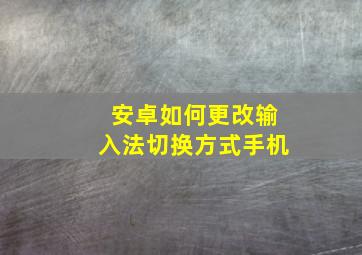 安卓如何更改输入法切换方式手机